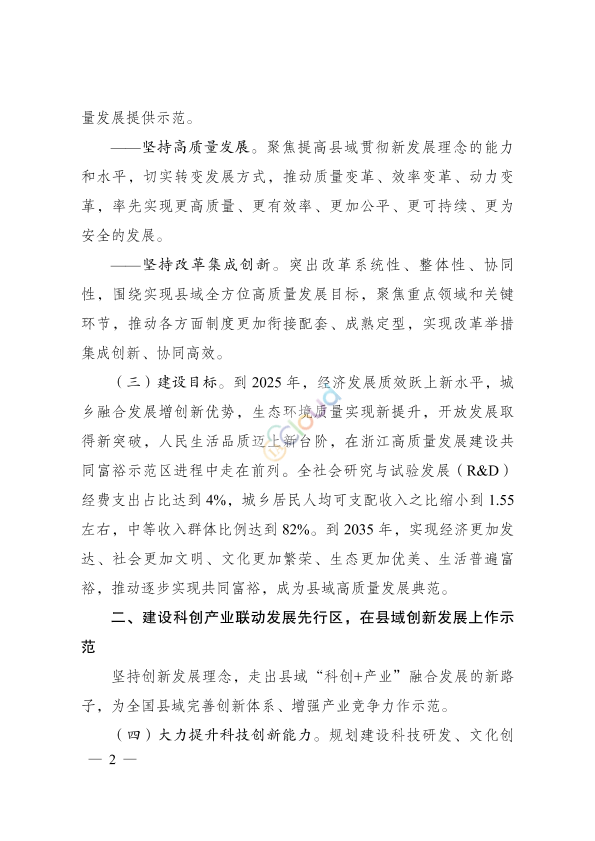 量发展提供示范。

——坚持高质量发展。聚焦提高县域贯彻新发展理念的能力和水平，切实转变发展方式，推动质量变革、效率变革、动力变革，率先实现更高质量、更有效率、更加公平、更可持续、更为安全的发展。

——坚持改革集成创新。突出改革系统性、整体性、协同性，围绕实现县域全方位高质量发展目标，聚焦重点领域和关键环节，推动各方面制度更加衔接配套、成熟定型，实现改革举措集成创新、协同高效。

（三）建设目标。到 2025 年，经济发展质效跃上新水平，城乡融合发展增创新优势，生态环境质量实现新提升，开放发展取得新突破，人民生活品质迈上新台阶，在浙江高质量发展建设共同富裕示范区进程中走在前列。全社会研究与试验发展（R&D）经费支出占比达到 4%，城乡居民人均可支配收入之比缩小到 1.55 左右，中等收入群体比例达到 82%。到 2035 年，实现经济更加发达、社会更加文明、文化更加繁荣、生态更加优美、生活普遍富裕，推动逐步实现共同富裕，成为县域高质量发展典范。

二、建设科创产业联动发展先行区，在县域创新发展上作示范

坚持创新发展理念，走出县域“科创+产业”融合发展的新路子，为全国县域完善创新体系、增强产业竞争力作示范。

（四）大力提升科技创新能力。规划建设科技研发、文化创

— 2 —